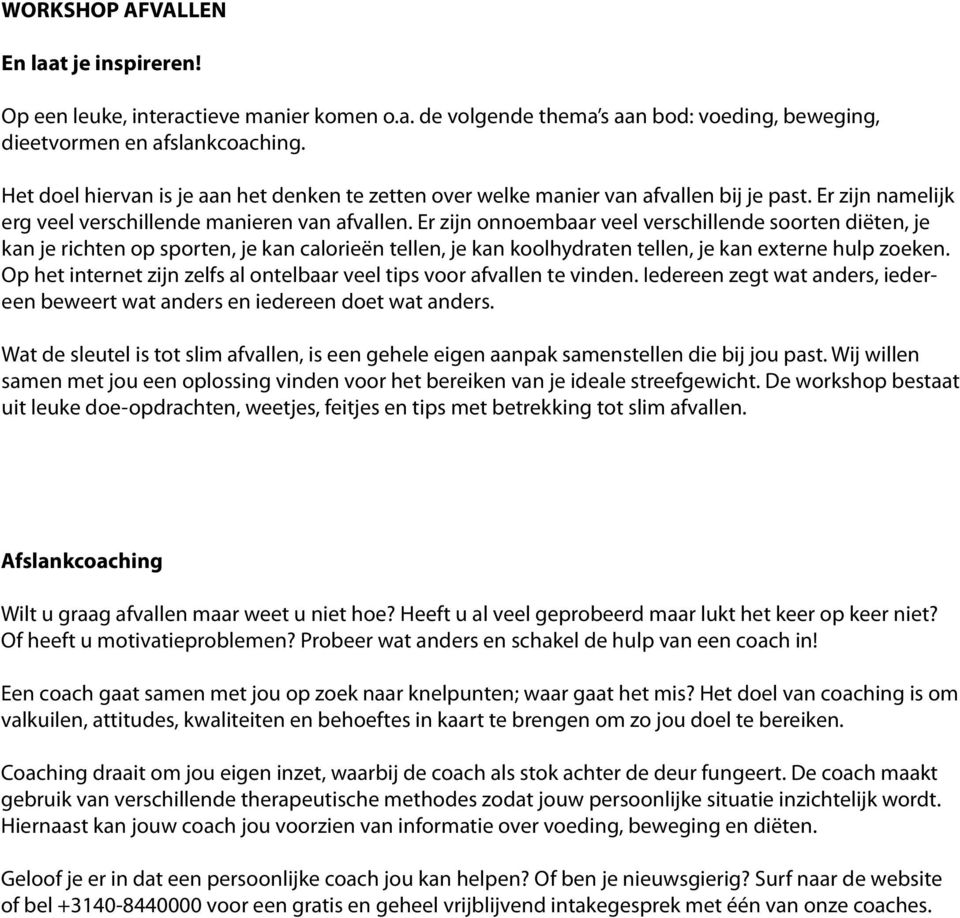 WORKSHOP AFVALLEN

En laat je inspireren!

Op een leuke, interactieve manier komen o.a. de volgende thema's aan bod: voeding, beweging, dieetvormen en afslankcoaching.

Het doel hiervan is je aan het denken te zetten over welke manier van afvallen bij je past. Er zijn namelijk erg veel verschillende manieren van afvallen. Er zijn onnoembaar veel verschillende soorten diëten, je kan je richten op sporten, je kan calorieën tellen, je kan koolhydraten tellen, je kan externe hulp zoeken. Op het internet zijn zelfs al ontelbaar veel tips voor afvallen te vinden. Iedereen zegt wat anders, iedereen beweert wat anders en iedereen doet wat anders.

Wat de sleutel is tot slim afvallen, is een gehele eigen aanpak samenstellen die bij jou past. Wij willen samen met jou een oplossing vinden voor het bereiken van je ideale streefgewicht. De workshop bestaat uit leuke doe-opdrachten, weetjes, feitjes en tips met betrekking tot slim afvallen.

Afslankcoaching

Wilt u graag afvallen maar weet u niet hoe? Heeft u al veel geprobeerd maar lukt het keer op keer niet? Of heeft u motivatieproblemen? Probeer wat anders en schakel de hulp van een coach in!

Een coach gaat samen met jou op zoek naar knelpunten; waar gaat het mis? Het doel van coaching is om valkuilen, attitudes, kwaliteiten en behoeftes in kaart te brengen om zo jou doel te bereiken.

Coaching draait om jou eigen inzet, waarbij de coach als stok achter de deur fungeert. De coach maakt gebruik van verschillende therapeutische methodes zodat jouw persoonlijke situatie inzichtelijk wordt. Hiernaast kan jouw coach jou voorzien van informatie over voeding, beweging en diëten.

Geloof je er in dat een persoonlijke coach jou kan helpen? Of ben je nieuwsgierig? Surf naar de website of bel +3140-8440000 voor een gratis en geheel vrijblijvend intakegesprek met één van onze coaches.